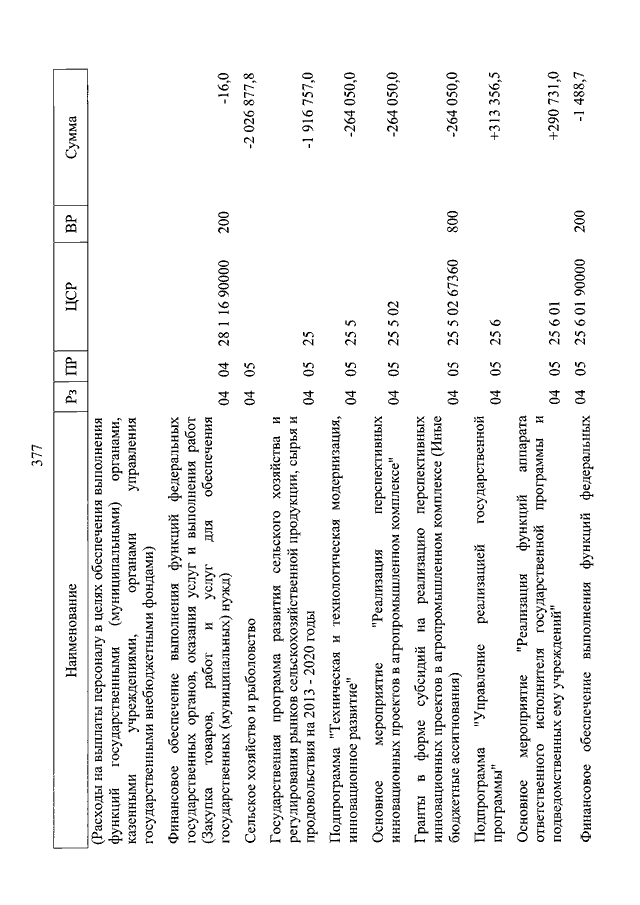 377

| Наименование | Рз | ПР | ЦСР | ВР | Сумма |
|---|---|---|---|---|---|
| (Расходы на выплаты персоналу в целях обеспечения выполнения функций государственными (муниципальными) органами, казенными учреждениями, органами управления государственными внебюджетными фондами) | | | | | |
| Финансовое обеспечение выполнения функций федеральных государственных органов, оказания услуг и выполнения работ (Закупка товаров, работ и услуг для обеспечения государственных (муниципальных) нужд) | 04 | 04 | 28 1 16 90000 | 200 | -16,0 |
| Сельское хозяйство и рыболовство | 04 | 05 | | | -2 026 877,8 |
| Государственная программа развития сельского хозяйства и регулирования рынков сельскохозяйственной продукции, сырья и продовольствия на 2013 - 2020 годы | 04 | 05 | 25 | | -1 916 757,0 |
| Подпрограмма "Техническая и технологическая модернизация, инновационное развитие" | 04 | 05 | 25 5 | | -264 050,0 |
| Основное мероприятие "Реализация перспективных инновационных проектов в агропромышленном комплексе" | 04 | 05 | 25 5 02 | | -264 050,0 |
| Гранты в форме субсидий на реализацию перспективных инновационных проектов в агропромышленном комплексе (Иные бюджетные ассигнования) | 04 | 05 | 25 5 02 67360 | 800 | -264 050,0 |
| Подпрограмма "Управление реализацией государственной программы" | 04 | 05 | 25 6 | | +313 356,5 |
| Основное мероприятие "Реализация функций аппарата ответственного исполнителя государственной программы и подведомственных ему учреждений" | 04 | 05 | 25 6 01 | | +290 731,0 |
| Финансовое обеспечение выполнения функций федеральных | 04 | 05 | 25 6 01 90000 | 200 | -1 488,7 |